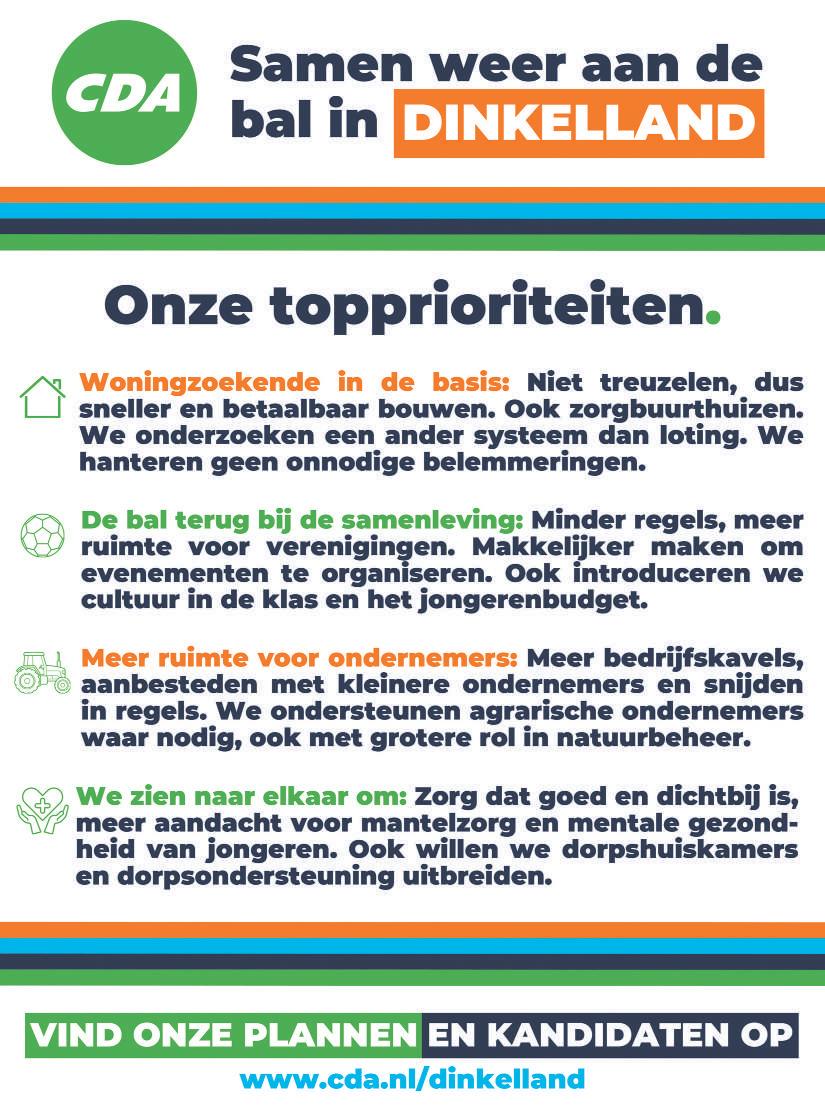 CDA

Samen weer aan de bal in DINKELLAND

Onze topprioriteiten.

Woningzoekende in de basis: Niet treuzelen, dus sneller en betaalbaar bouwen. Ook zorgbuurthuizen. We onderzoeken een ander systeem dan loting. We hanteren geen onnodige belemmeringen.

De bal terug bij de samenleving: Minder regels, meer ruimte voor verenigingen. Makkelijker maken om evenementen te organiseren. Ook introduceren we cultuur in de klas en het jongerenbudget.

Meer ruimte voor ondernemers: Meer bedrijfskavels, aanbesteden met kleinere ondernemers en snijden in regels. We ondersteunen agrarische ondernemers waar nodig, ook met grotere rol in natuurbeheer.

We zien naar elkaar om: Zorg dat goed en dichtbij is, meer aandacht voor mantelzorg en mentale gezondheid van jongeren. Ook willen we dorpshuiskamers en dorpsondersteuning uitbreiden.

VIND ONZE PLANNEN EN KANDIDATEN OP
www.cda.nl/dinkelland